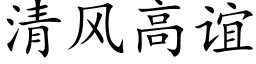 清风高谊